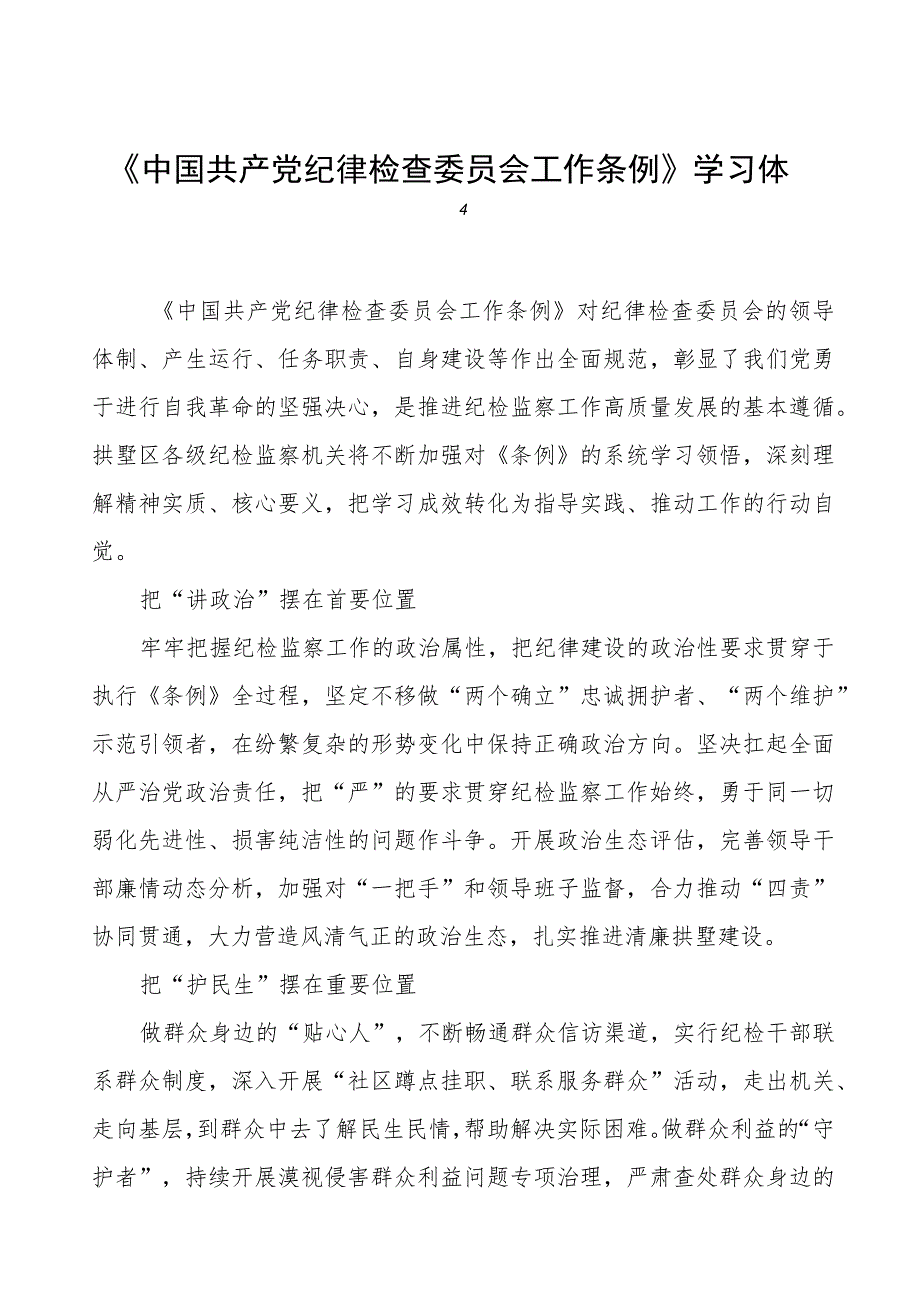 《中国共产党纪律检查委员会工作条例》学习体

4

《中国共产党纪律检查委员会工作条例》对纪律检查委员会的领导体制、产生运行、任务职责、自身建设等作出全面规范，彰显了我们党勇于进行自我革命的坚强决心，是推进纪检监察工作高质量发展的基本遵循。拱墅区各级纪检监察机关将不断加强对《条例》的系统学习领悟，深刻理解精神实质、核心要义，把学习成效转化为指导实践、推动工作的行动自觉。

把“讲政治”摆在首要位置

牢牢把握纪检监察工作的政治属性，把纪律建设的政治性要求贯穿于执行《条例》全过程，坚定不移做“两个确立”忠诚拥护者、“两个维护”示范引领者，在纷繁复杂的形势变化中保持正确政治方向。坚决扛起全面从严治党政治责任，把“严”的要求贯穿纪检监察工作始终，勇于同一切弱化先进性、损害纯洁性的问题作斗争。开展政治生态评估，完善领导干部廉情动态分析，加强对“一把手”和领导班子监督，合力推动“四责”协同贯通，大力营造风清气正的政治生态，扎实推进清廉拱墅建设。

把“护民生”摆在重要位置

做群众身边的“贴心人”，不断畅通群众信访渠道，实行纪检干部联系群众制度，深入开展“社区蹲点挂职、联系服务群众”活动，走出机关、走向基层，到群众中去了解民生民情，帮助解决实际困难。做群众利益的“守护者”，持续开展漠视侵害群众利益问题专项治理，严肃查处群众身边的